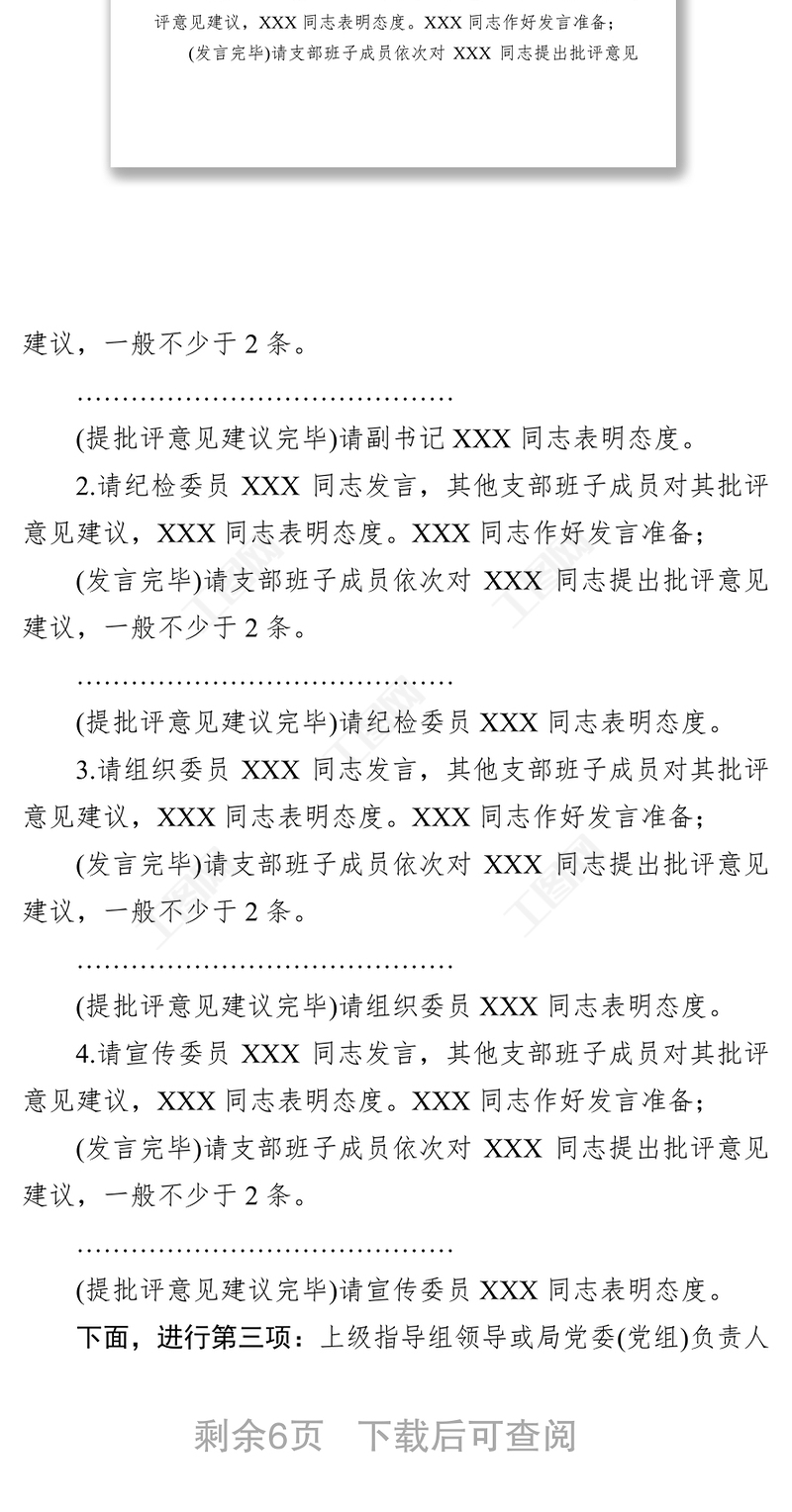 评意见建议，XXX 同志表明态度。XXX 同志作好发言准备；

(发言完毕)请支部班子成员依次对 XXX 同志提出批评意见

建议，一般不少于 2 条。

……………………………………

(提批评意见建议完毕)请副书记 XXX 同志表明态度。

2.请纪检委员 XXX 同志发言，其他支部班子成员对其批评意见建议，XXX 同志表明态度。XXX 同志作好发言准备；

(发言完毕)请支部班子成员依次对 XXX 同志提出批评意见建议，一般不少于 2 条。

……………………………………

(提批评意见建议完毕)请纪检委员 XXX 同志表明态度。

3.请组织委员 XXX 同志发言，其他支部班子成员对其批评意见建议，XXX 同志表明态度。XXX 同志作好发言准备；

(发言完毕)请支部班子成员依次对 XXX 同志提出批评意见建议，一般不少于 2 条。

……………………………………

(提批评意见建议完毕)请组织委员 XXX 同志表明态度。

4.请宣传委员 XXX 同志发言，其他支部班子成员对其批评意见建议，XXX 同志表明态度。XXX 同志作好发言准备；

(发言完毕)请支部班子成员依次对 XXX 同志提出批评意见建议，一般不少于 2 条。

……………………………………

(提批评意见建议完毕)请宣传委员 XXX 同志表明态度。

下面，进行第三项：上级指导组领导或局党委(党组)负责人

剩余6页 下载后可查阅